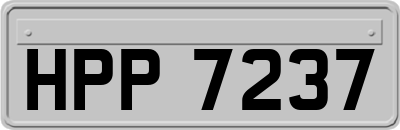 HPP 7237